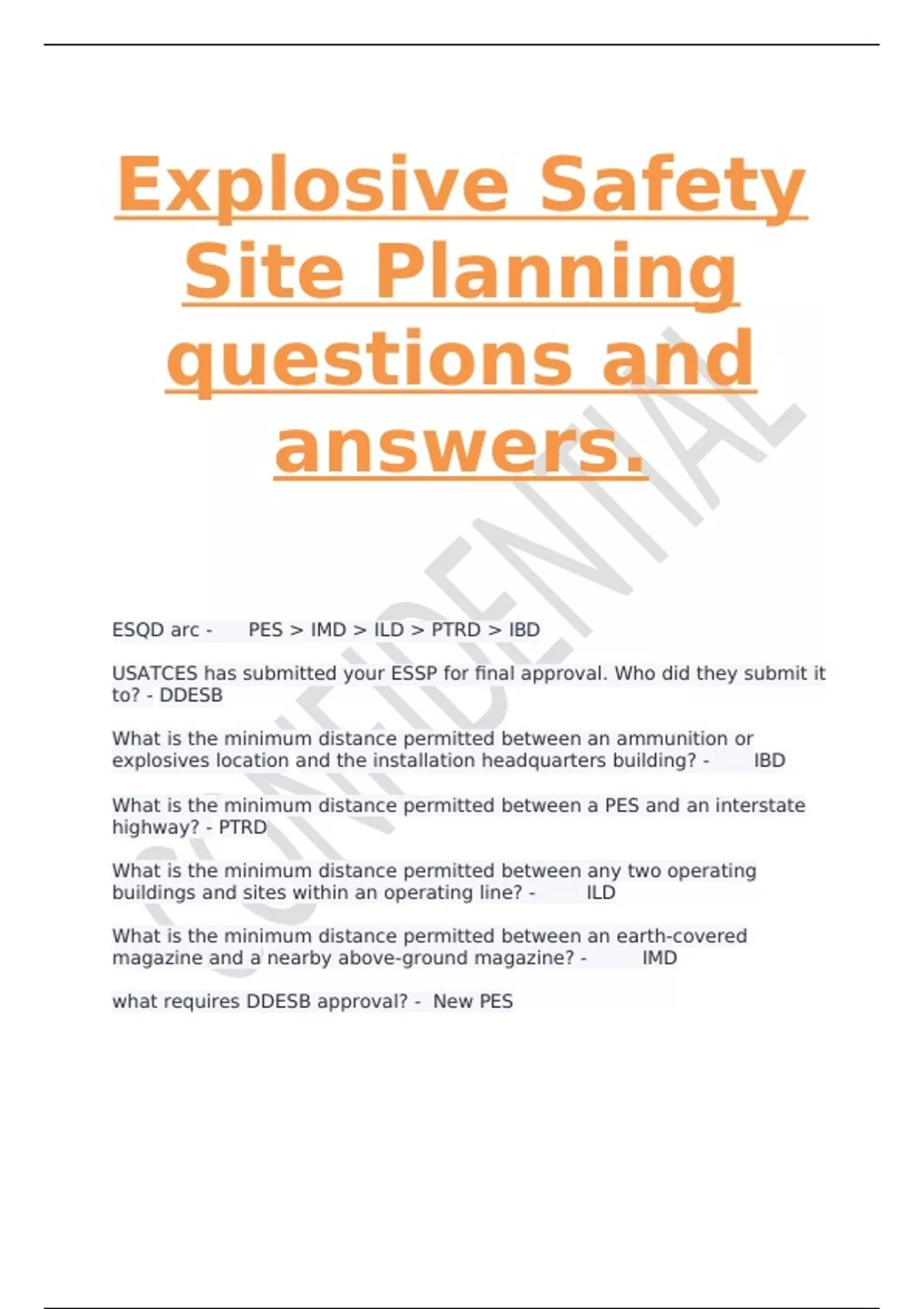 Explosive Safety Site Planning questions and answers.

CONFIDENTIAL

ESQD arc - PES > IMD > ILD > PTRD > IBD

USATCES has submitted your ESSP for final approval. Who did they submit it to? - DDESB

What is the minimum distance permitted between an ammunition or explosives location and the installation headquarters building? - IBD

What is the minimum distance permitted between a PES and an interstate highway? - PTRD

What is the minimum distance permitted between any two operating buildings and sites within an operating line? - ILD

What is the minimum distance permitted between an earth-covered magazine and a nearby above-ground magazine? - IMD

what requires DDESB approval? - New PES